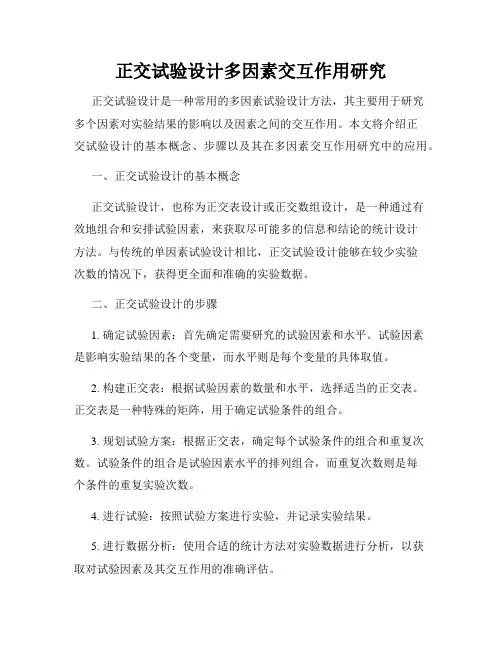 正交试验设计多因素交互作用研究

正交试验设计是一种常用的多因素试验设计方法，其主要用于研究多个因素对实验结果的影响以及因素之间的交互作用。本文将介绍正交试验设计的基本概念、步骤以及其在多因素交互作用研究中的应用。

一、正交试验设计的基本概念

正交试验设计，也称为正交表设计或正交数组设计，是一种通过有效地组合和安排试验因素，来获取尽可能多的信息和结论的统计设计方法。与传统的单因素试验设计相比，正交试验设计能够在较少实验次数的情况下，获得更全面和准确的实验数据。

二、正交试验设计的步骤

1. 确定试验因素：首先确定需要研究的试验因素和水平。试验因素是影响实验结果的各个变量，而水平则是每个变量的具体取值。

2. 构建正交表：根据试验因素的数量和水平，选择适当的正交表。正交表是一种特殊的矩阵，用于确定试验条件的组合。

3. 规划试验方案：根据正交表，确定每个试验条件的组合和重复次数。试验条件的组合是试验因素水平的排列组合，而重复次数则是每个条件的重复实验次数。

4. 进行试验：按照试验方案进行实验，并记录实验结果。

5. 进行数据分析：使用合适的统计方法对实验数据进行分析，以获取对试验因素及其交互作用的准确评估。